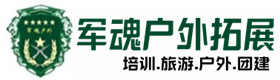 军魂户外

军魂户外拓展

培训.旅游.户外.团建